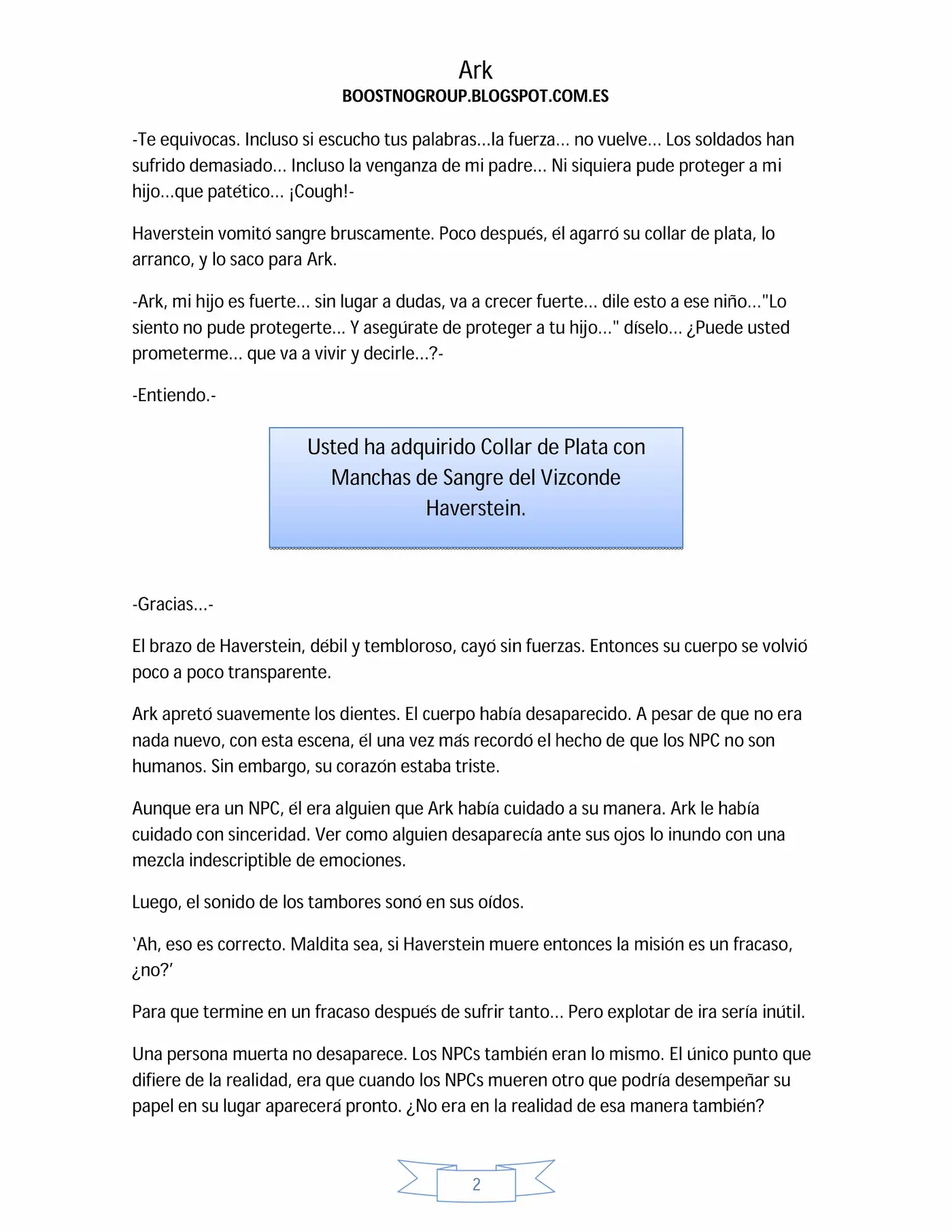 Ark
BOOSTNOGROUP.BLOGSPOT.COM.ES

-Te equivocas. Incluso si escucho tus palabras...la fuerza... no vuelve... Los soldados han sufrido demasiado... Incluso la venganza de mi padre... Ni siquiera pude proteger a mi hijo...que patético... ¡Cough!-

Haverstein vomitó sangre bruscamente. Poco después, él agarró su collar de plata, lo arranco, y lo saco para Ark.

-Ark, mi hijo es fuerte... sin lugar a dudas, va a crecer fuerte... dile esto a ese niño..."Lo siento no pude protegerte... Y asegúrate de proteger a tu hijo..." díselo... ¿Puede usted prometerme... que va a vivir y decirle...?-

-Entiendo.-

Usted ha adquirido Collar de Plata con Manchas de Sangre del Vizconde Haverstein.

-Gracias...-

El brazo de Haverstein, débil y tembloroso, cayó sin fuerzas. Entonces su cuerpo se volvió poco a poco transparente.

Ark apretó suavemente los dientes. El cuerpo había desaparecido. A pesar de que no era nada nuevo, con esta escena, él una vez más recordó el hecho de que los NPC no son humanos. Sin embargo, su corazón estaba triste.

Aunque era un NPC, él era alguien que Ark había cuidado a su manera. Ark le había cuidado con sinceridad. Ver como alguien desaparecía ante sus ojos lo inundo con una mezcla indescriptible de emociones.

Luego, el sonido de los tambores sonó en sus oídos.

'Ah, eso es correcto. Maldita sea, si Haverstein muere entonces la misión es un fracaso, ¿no?'

Para que termine en un fracaso después de sufrir tanto... Pero explotar de ira sería inútil.

Una persona muerta no desaparece. Los NPCs también eran lo mismo. El único punto que difiere de la realidad, era que cuando los NPCs mueren otro que podría desempeñar su papel en su lugar aparecerá pronto. ¿No era en la realidad de esa manera también?

2